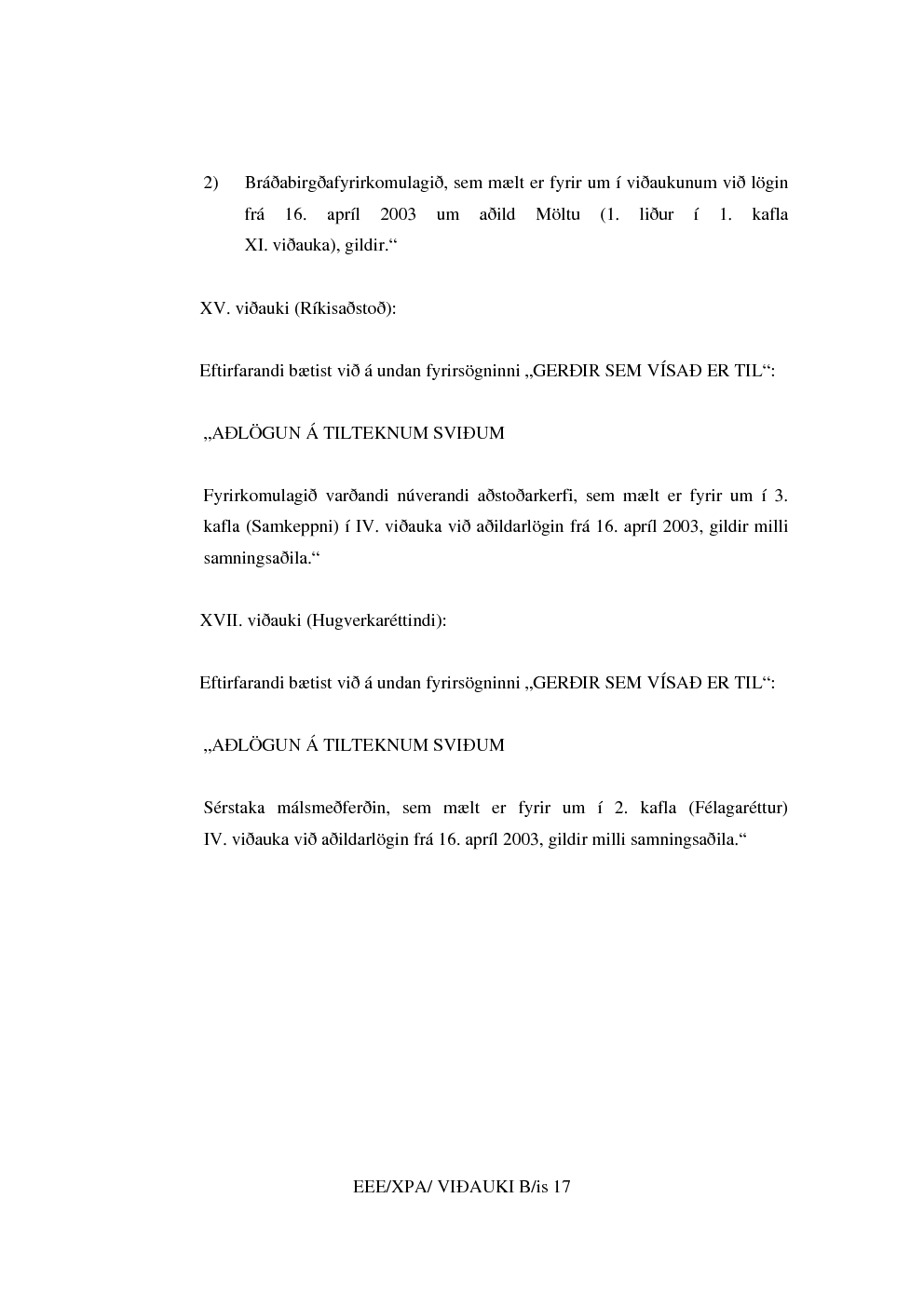 2) Bráðabirgðafyrirkomulagið, sem mælt er fyrir um í viðaukunum við lögin frá 16. apríl 2003 um aðild Möltu (1. liður í 1. kafla XI. viðauka), gildir.“

XV. viðauki (Ríkisaðstoð):

Eftirfarandi bætist við á undan fyrirsögninni „GERÐIR SEM VÍSAÐ ER TIL“:

„AÐLÖGUN Á TILTEKNUM SVIÐUM

Fyrirkomulagið varðandi núverandi aðstoðarkerfi, sem mælt er fyrir um í 3. kafla (Samkeppni) í IV. viðauka við aðildarlögin frá 16. apríl 2003, gildir milli samningsaðila.“

XVII. viðauki (Hugverkaréttindi):

Eftirfarandi bætist við á undan fyrirsögninni „GERÐIR SEM VÍSAÐ ER TIL“:

„AÐLÖGUN Á TILTEKNUM SVIÐUM

Sérstaka málsmeðferðin, sem mælt er fyrir um í 2. kafla (Félagaréttur) IV. viðauka við aðildarlögin frá 16. apríl 2003, gildir milli samningsaðila.“

EEE/XPA/ VIÐAUKI B/is 17